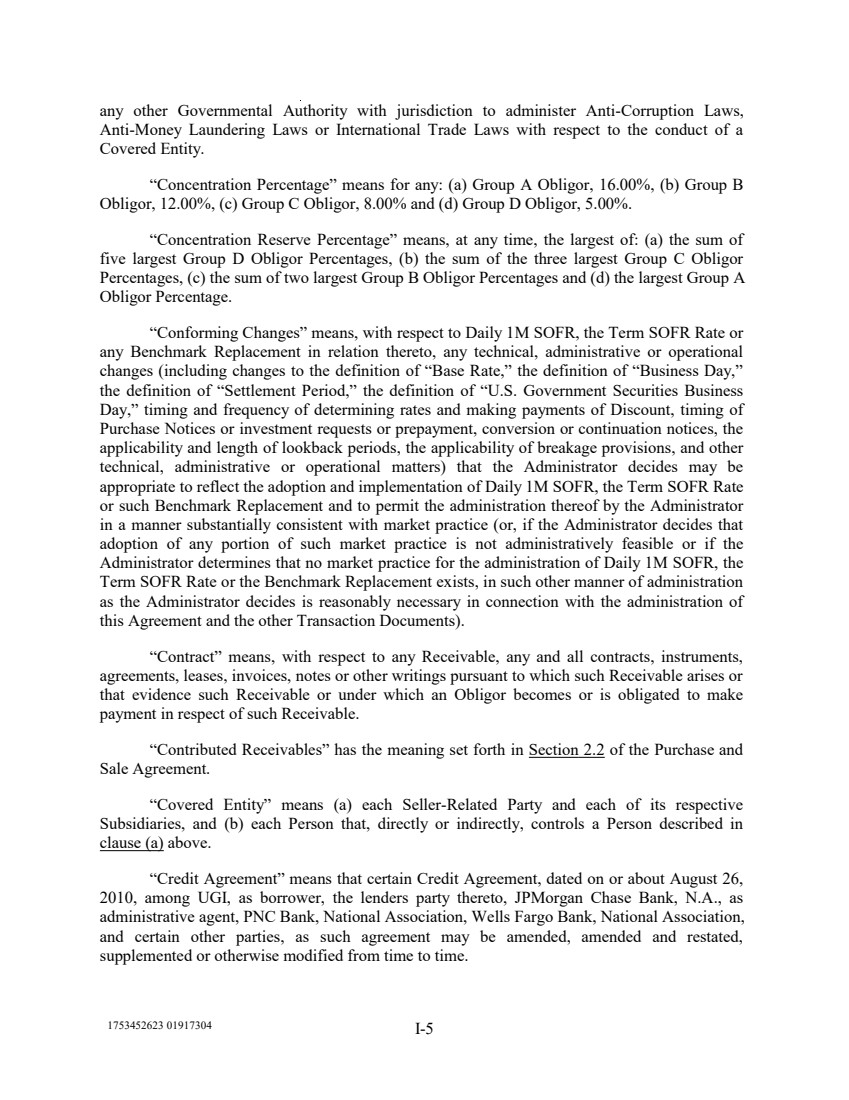 any other Governmental Authority with jurisdiction to administer Anti-Corruption Laws, Anti-Money Laundering Laws or International Trade Laws with respect to the conduct of a Covered Entity.

“Concentration Percentage” means for any: (a) Group A Obligor, 16.00%, (b) Group B Obligor, 12.00%, (c) Group C Obligor, 8.00% and (d) Group D Obligor, 5.00%.

“Concentration Reserve Percentage” means, at any time, the largest of: (a) the sum of five largest Group D Obligor Percentages, (b) the sum of the three largest Group C Obligor Percentages, (c) the sum of two largest Group B Obligor Percentages and (d) the largest Group A Obligor Percentage.

“Conforming Changes” means, with respect to Daily 1M SOFR, the Term SOFR Rate or any Benchmark Replacement in relation thereto, any technical, administrative or operational changes (including changes to the definition of “Base Rate,” the definition of “Business Day,” the definition of “Settlement Period,” the definition of “U.S. Government Securities Business Day,” timing and frequency of determining rates and making payments of Discount, timing of Purchase Notices or investment requests or prepayment, conversion or continuation notices, the applicability and length of lookback periods, the applicability of breakage provisions, and other technical, administrative or operational matters) that the Administrator decides may be appropriate to reflect the adoption and implementation of Daily 1M SOFR, the Term SOFR Rate or such Benchmark Replacement and to permit the administration thereof by the Administrator in a manner substantially consistent with market practice (or, if the Administrator decides that adoption of any portion of such market practice is not administratively feasible or if the Administrator determines that no market practice for the administration of Daily 1M SOFR, the Term SOFR Rate or the Benchmark Replacement exists, in such other manner of administration as the Administrator decides is reasonably necessary in connection with the administration of this Agreement and the other Transaction Documents).

“Contract” means, with respect to any Receivable, any and all contracts, instruments, agreements, leases, invoices, notes or other writings pursuant to which such Receivable arises or that evidence such Receivable or under which an Obligor becomes or is obligated to make payment in respect of such Receivable.

“Contributed Receivables” has the meaning set forth in Section 2.2 of the Purchase and Sale Agreement.

“Covered Entity” means (a) each Seller-Related Party and each of its respective Subsidiaries, and (b) each Person that, directly or indirectly, controls a Person described in clause (a) above.

“Credit Agreement” means that certain Credit Agreement, dated on or about August 26, 2010, among UGI, as borrower, the lenders party thereto, JPMorgan Chase Bank, N.A., as administrative agent, PNC Bank, National Association, Wells Fargo Bank, National Association, and certain other parties, as such agreement may be amended, amended and restated, supplemented or otherwise modified from time to time.

1753452623 01917304

I-5